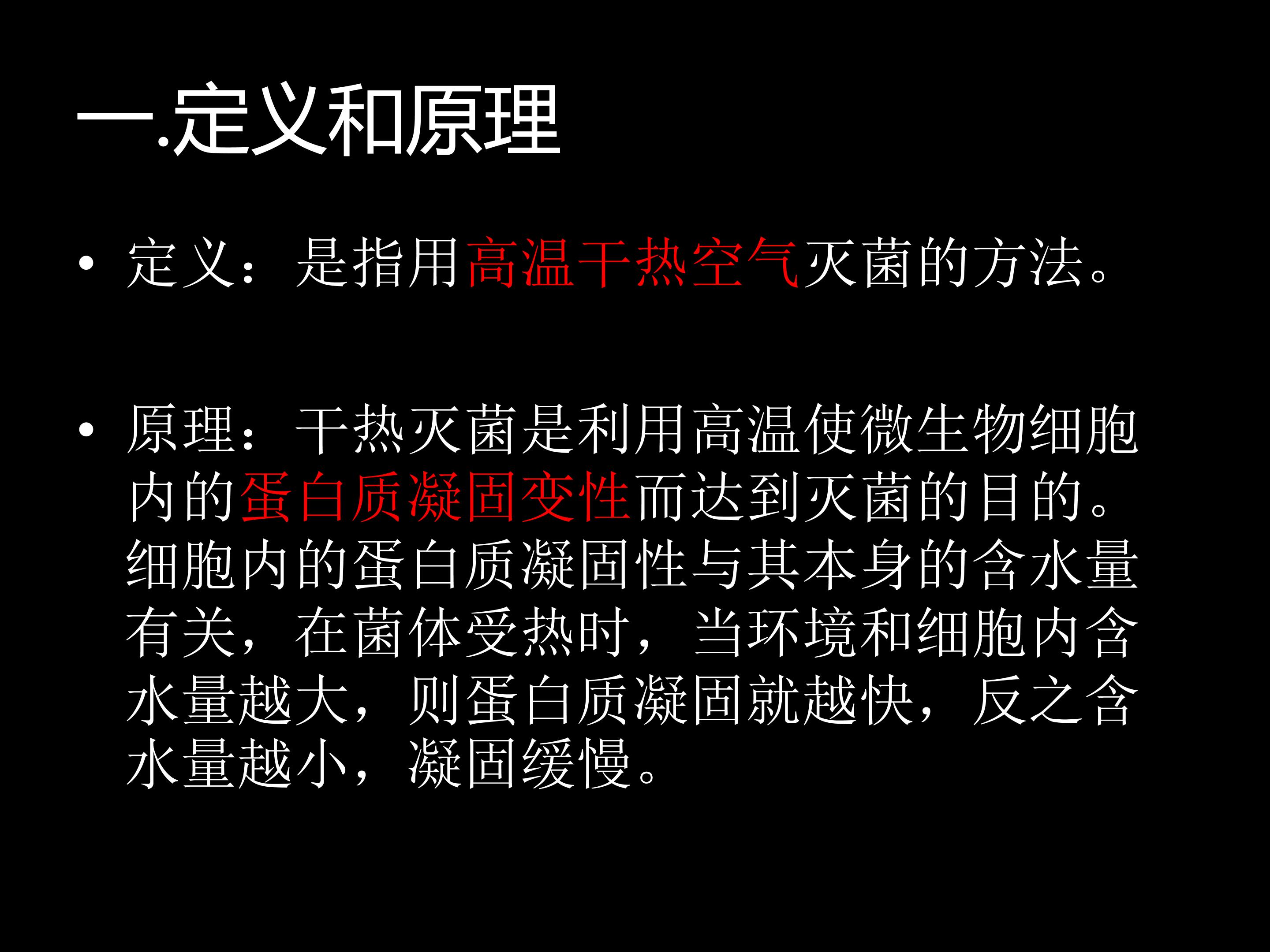 一.定义和原理

• 定义：是指用高温干热空气灭菌的方法。

• 原理：干热灭菌是利用高温使微生物细胞内的蛋白质凝固变性而达到灭菌的目的。细胞内的蛋白质凝固性与其本身的含水量有关，在菌体受热时，当环境和细胞内含水量越大，则蛋白质凝固就越快，反之含水量越小，凝固缓慢。